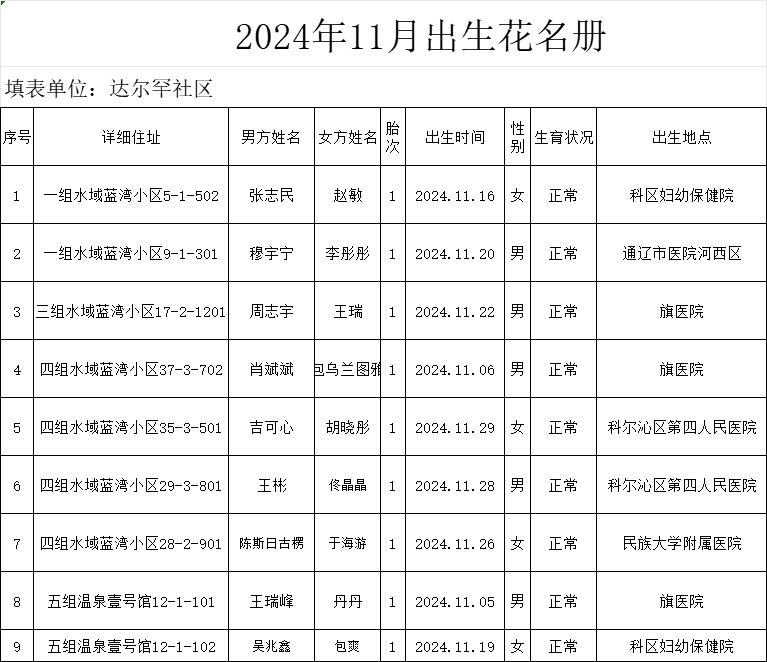 2024年11月出生花名册

填表单位：达尔罕社区

| 序号 | 详细住址 | 男方姓名 | 女方姓名 | 胎次 | 出生时间 | 性别 | 生育状况 | 出生地点 |
|---|---|---|---|---|---|---|---|---|
| 1 | 一组水域蓝湾小区5-1-502 | 张志民 | 赵敏 | 1 | 2024.11.16 | 女 | 正常 | 科区妇幼保健院 |
| 2 | 一组水域蓝湾小区9-1-301 | 穆宇宁 | 李彤彤 | 1 | 2024.11.20 | 男 | 正常 | 通辽市医院河西区 |
| 3 | 三组水域蓝湾小区17-2-1201 | 周志宇 | 王瑞 | 1 | 2024.11.22 | 男 | 正常 | 旗医院 |
| 4 | 四组水域蓝湾小区37-3-702 | 肖斌斌 | 包乌兰图雅 | 1 | 2024.11.06 | 男 | 正常 | 旗医院 |
| 5 | 四组水域蓝湾小区35-3-501 | 吉可心 | 胡晓彤 | 1 | 2024.11.29 | 女 | 正常 | 科尔沁区第四人民医院 |
| 6 | 四组水域蓝湾小区29-3-801 | 王彬 | 佟晶晶 | 1 | 2024.11.28 | 男 | 正常 | 科尔沁区第四人民医院 |
| 7 | 四组水域蓝湾小区28-2-901 | 陈斯日古楞 | 于海游 | 1 | 2024.11.26 | 女 | 正常 | 民族大学附属医院 |
| 8 | 五组温泉壹号馆12-1-101 | 王瑞峰 | 丹丹 | 1 | 2024.11.05 | 男 | 正常 | 旗医院 |
| 9 | 五组温泉壹号馆12-1-102 | 吴兆鑫 | 包爽 | 1 | 2024.11.19 | 女 | 正常 | 科区妇幼保健院 |